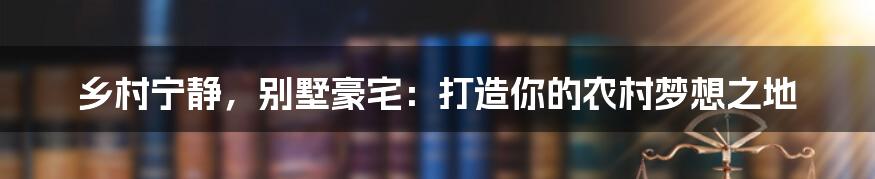 乡村宁静，别墅豪宅：打造你的农村梦想之地